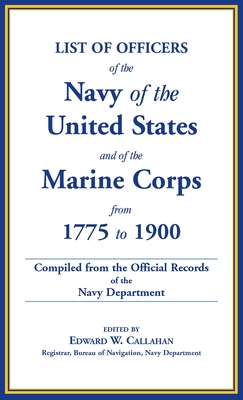 LIST OF OFFICERS
of the
Navy of the
United States
and of the
Marine Corps
from
1775 to 1900

Compiled from the Official Records
of the
Navy Department

EDITED BY
EDWARD W. CALLAHAN
Registrar, Bureau of Navigation, Navy Department